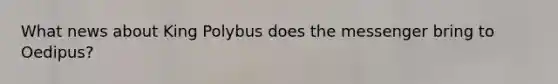 What news about King Polybus does the messenger bring to Oedipus?